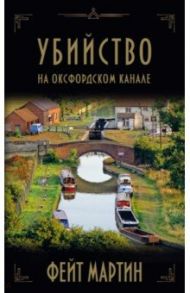 УБИЙСТВО
НА ОКСФОРДСКОМ КАНАЛЕ

ФЕЙТ МАРТИН